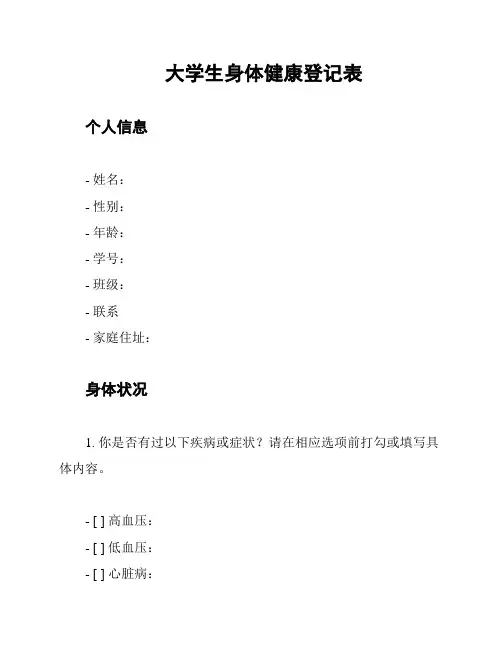 大学生身体健康登记表

个人信息

- 姓名：
- 性别：
- 年龄：
- 学号：
- 班级：
- 联系
- 家庭住址：

身体状况

1. 你是否有过以下疾病或症状？请在相应选项前打勾或填写具体内容。

- [ ] 高血压：
- [ ] 低血压：
- [ ] 心脏病：